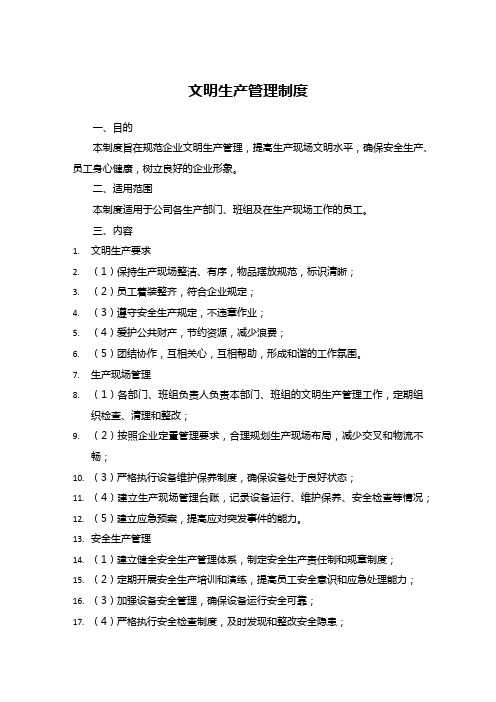 文明生产管理制度

一、目的

本制度旨在规范企业文明生产管理，提高生产现场文明水平，确保安全生产、员工身心健康，树立良好的企业形象。

二、适用范围

本制度适用于公司各生产部门、班组及在生产现场工作的员工。

三、内容

1. 文明生产要求
2. （1）保持生产现场整洁、有序，物品摆放规范，标识清晰；
3. （2）员工着装整齐，符合企业规定；
4. （3）遵守安全生产规定，不违章作业；
5. （4）爱护公共财产，节约资源，减少浪费；
6. （5）团结协作，互相关心，互相帮助，形成和谐的工作氛围。
7. 生产现场管理
8. （1）各部门、班组负责人负责本部门、班组的文明生产管理工作，定期组织检查、清理和整改；
9. （2）按照企业定置管理要求，合理规划生产现场布局，减少交叉和物流不畅；
10. （3）严格执行设备维护保养制度，确保设备处于良好状态；
11. （4）建立生产现场管理台账，记录设备运行、维护保养、安全检查等情况；
12. （5）建立应急预案，提高应对突发事件的能力。
13. 安全生产管理
14. （1）建立健全安全生产管理体系，制定安全生产责任制和规章制度；
15. （2）定期开展安全生产培训和演练，提高员工安全意识和应急处理能力；
16. （3）加强设备安全管理，确保设备运行安全可靠；
17. （4）严格执行安全检查制度，及时发现和整改安全隐患；